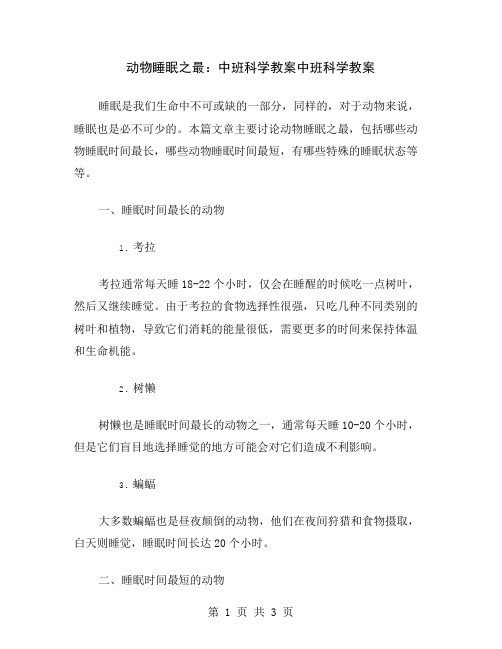 动物睡眠之最：中班科学教案中班科学教案

睡眠是我们生命中不可或缺的一部分，同样的，对于动物来说，睡眠也是必不可少的。本篇文章主要讨论动物睡眠之最，包括哪些动物睡眠时间最长，哪些动物睡眠时间最短，有哪些特殊的睡眠状态等等。

一、睡眠时间最长的动物

1. 考拉

考拉通常每天睡 18-22 个小时，仅会在睡醒的时候吃一点树叶，然后又继续睡觉。由于考拉的食物选择性很强，只吃几种不同类别的树叶和植物，导致它们消耗的能量很低，需要更多的时间来保持体温和生命机能。

2. 树懒

树懒也是睡眠时间最长的动物之一，通常每天睡 10-20 个小时，但是它们盲目地选择睡觉的地方可能会对它们造成不利影响。

3. 蝙蝠

大多数蝙蝠也是昼夜颠倒的动物，他们在夜间狩猎和食物摄取，白天则睡觉，睡眠时间长达 20 个小时。

二、睡眠时间最短的动物

第 1 页 共 3 页